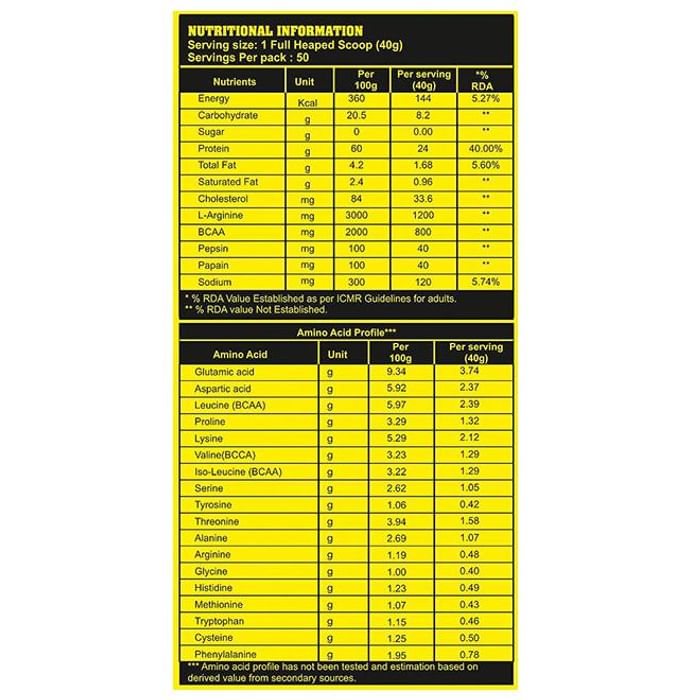 NUTRITIONAL INFORMATION
Serving size: 1 Full Heaped Scoop (40g)
Servings Per pack : 50

| Nutrients | Unit | Per 100g | Per serving (40g) | *% RDA |
|---|---|---|---|---|
| Energy | Kcal | 360 | 144 | 5.27% |
| Carbohydrate | g | 20.5 | 8.2 | ** |
| Sugar | g | 0 | 0.00 | ** |
| Protein | g | 60 | 24 | 40.00% |
| Total Fat | g | 4.2 | 1.68 | 5.60% |
| Saturated Fat | g | 2.4 | 0.96 | ** |
| Cholesterol | mg | 84 | 33.6 | ** |
| L-Arginine | mg | 3000 | 1200 | ** |
| BCAA | mg | 2000 | 800 | ** |
| Pepsin | mg | 100 | 40 | ** |
| Papain | mg | 100 | 40 | ** |
| Sodium | mg | 300 | 120 | 5.74% |

* % RDA Value Established as per ICMR Guidelines for adults.
** % RDA value Not Established.

Amino Acid Profile***

| Amino Acid | Unit | Per 100g | Per serving (40g) |
|---|---|---|---|
| Glutamic acid | g | 9.34 | 3.74 |
| Aspartic acid | g | 5.92 | 2.37 |
| Leucine (BCAA) | g | 5.97 | 2.39 |
| Proline | g | 3.29 | 1.32 |
| Lysine | g | 5.29 | 2.12 |
| Valine(BCCA) | g | 3.23 | 1.29 |
| Iso-Leucine (BCAA) | g | 3.22 | 1.29 |
| Serine | g | 2.62 | 1.05 |
| Tyrosine | g | 1.06 | 0.42 |
| Threonine | g | 3.94 | 1.58 |
| Alanine | g | 2.69 | 1.07 |
| Arginine | g | 1.19 | 0.48 |
| Glycine | g | 1.00 | 0.40 |
| Histidine | g | 1.23 | 0.49 |
| Methionine | g | 1.07 | 0.43 |
| Tryptophan | g | 1.15 | 0.46 |
| Cysteine | g | 1.25 | 0.50 |
| Phenylalanine | g | 1.95 | 0.78 |

*** Amino acid profile has not been tested and estimation based on derived value from secondary sources.